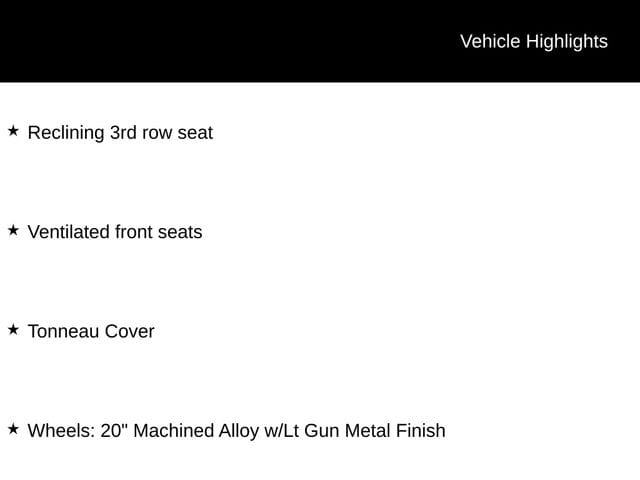 Vehicle Highlights

★ Reclining 3rd row seat

★ Ventilated front seats

★ Tonneau Cover

★ Wheels: 20" Machined Alloy w/Lt Gun Metal Finish